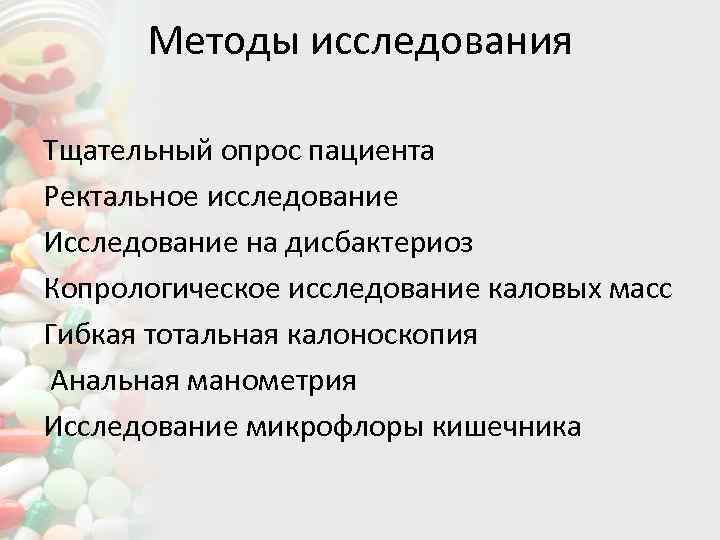 Методы исследования

Тщательный опрос пациента
Ректальное исследование
Исследование на дисбактериоз
Копрологическое исследование каловых масс
Гибкая тотальная калоноскопия
Анальная манометрия
Исследование микрофлоры кишечника